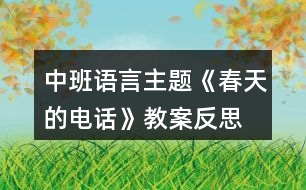 中班语言主题《春天的电话》教案反思